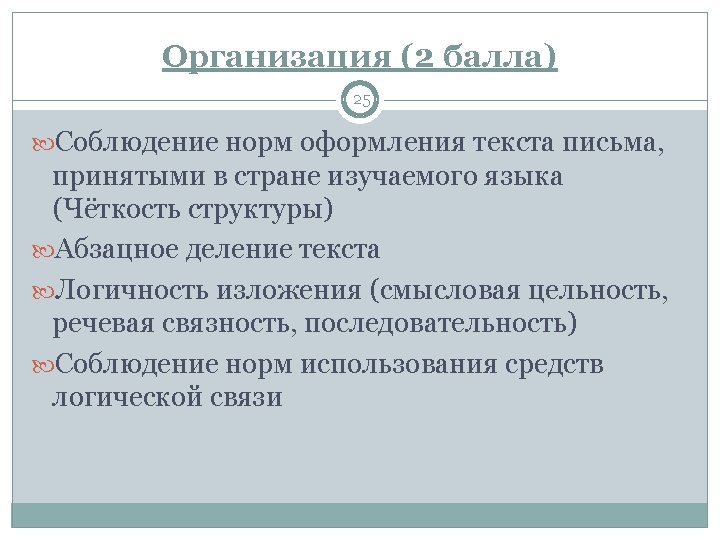 Организация (2 балла)

25

Соблюдение норм оформления текста письма, принятыми в стране изучаемого языка (Чёткость структуры)

Абзацное деление текста

Логичность изложения (смысловая цельность, речевая связность, последовательность)

Соблюдение норм использования средств логической связи